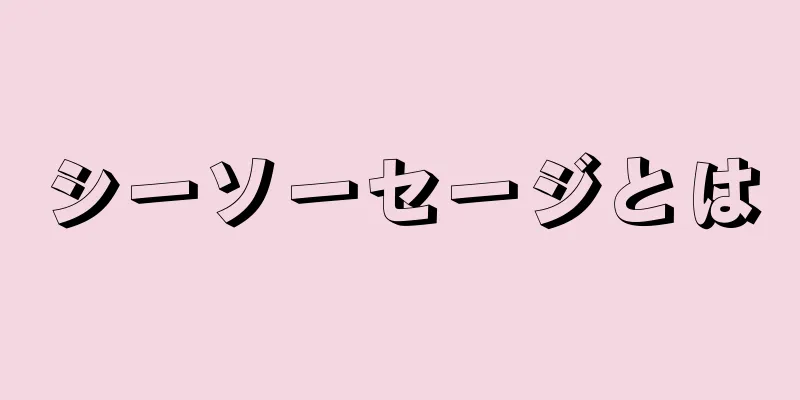 シーソーセージとは